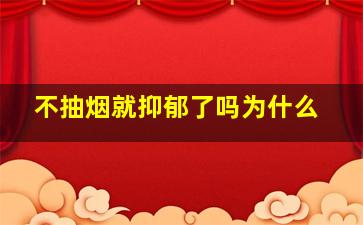 不抽烟就抑郁了吗为什么